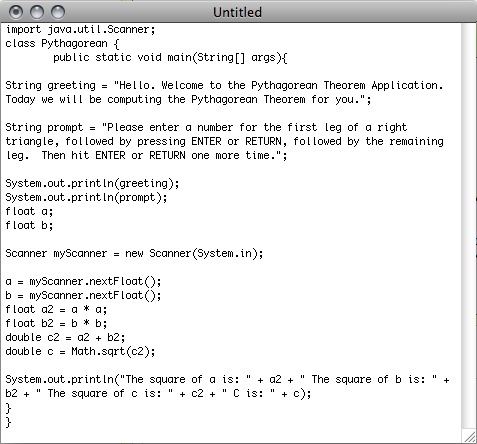 Untitled

import java.util.Scanner;
class Pythagorean {
public static void main(String[] args){

String greeting = "Hello. Welcome to the Pythagorean Theorem Application. Today we will be computing the Pythagorean Theorem for you.";

String prompt = "Please enter a number for the first leg of a right triangle, followed by pressing ENTER or RETURN, followed by the remaining leg.  Then hit ENTER or RETURN one more time.";

System.out.println(greeting);
System.out.println(prompt);
float a;
float b;

Scanner myScanner = new Scanner(System.in);

a = myScanner.nextFloat();
b = myScanner.nextFloat();
float a2 = a * a;
float b2 = b * b;
double c2 = a2 + b2;
double c = Math.sqrt(c2);

System.out.println("The square of a is: " + a2 + " The square of b is: " + b2 + " The square of c is: " + c2 + " C is: " + c);
}
}